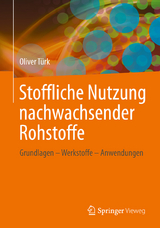 Oliver Türk

Stoffliche Nutzung nachwachsender Rohstoffe

Grundlagen – Werkstoffe – Anwendungen

Springer Vieweg